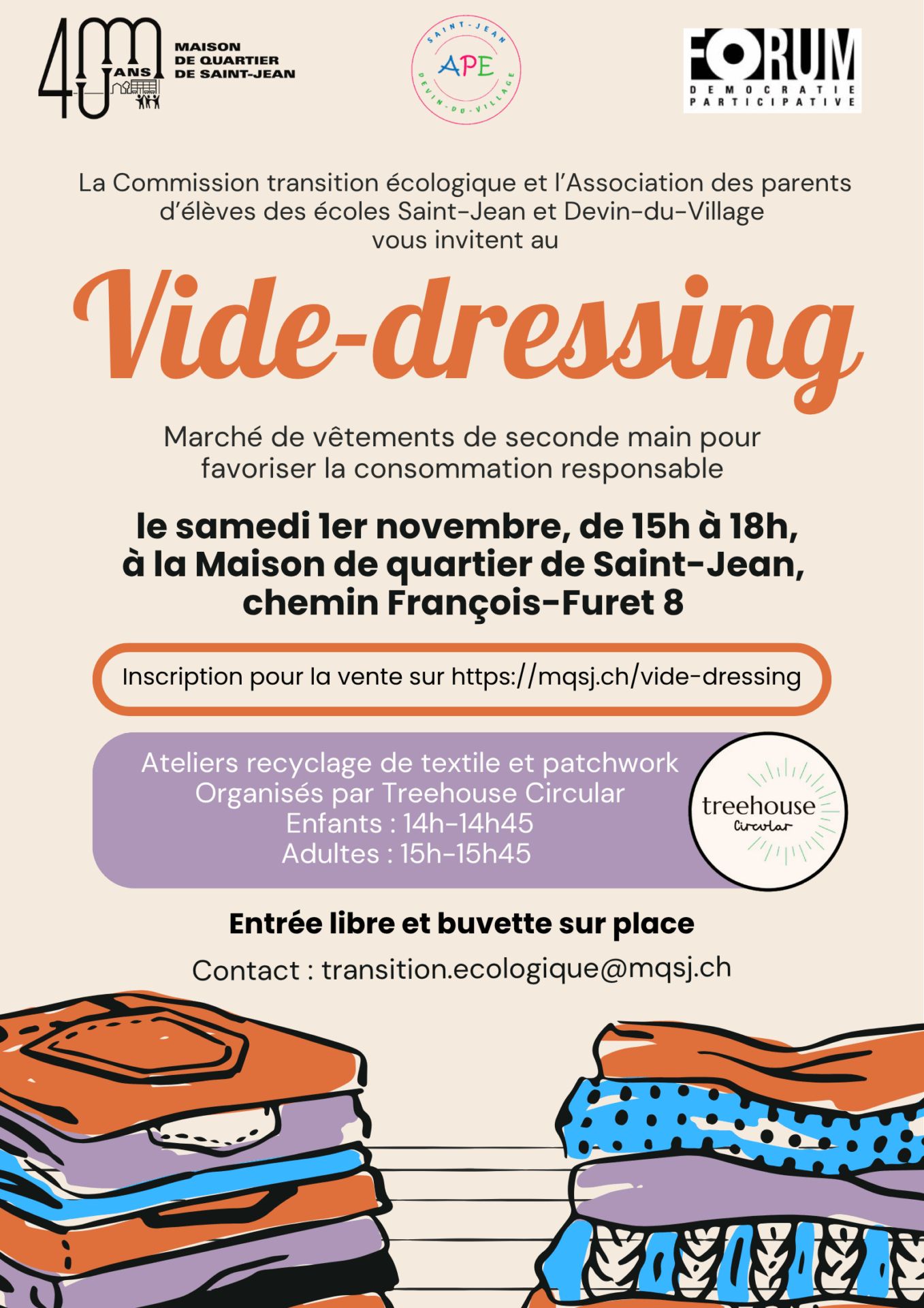 40 ANS
MAISON
DE QUARTIER
DE SAINT-JEAN

SAINT-JEAN
APE
DEVIN-DU-VILLAGE

FORUM
DEMOCRATIE
PARTICIPATIVE

La Commission transition écologique et l'Association des parents d'élèves des écoles Saint-Jean et Devin-du-Village vous invitent au

Vide-dressing

Marché de vêtements de seconde main pour favoriser la consommation responsable

le samedi 1er novembre, de 15h à 18h, à la Maison de quartier de Saint-Jean, chemin François-Furet 8

Inscription pour la vente sur https://mqsj.ch/vide-dressing

Ateliers recyclage de textile et patchwork
Organisés par Treehouse Circular
Enfants : 14h-14h45
Adultes : 15h-15h45

treehouse
Circular

Entrée libre et buvette sur place

Contact : transition.ecologique@mqsj.ch